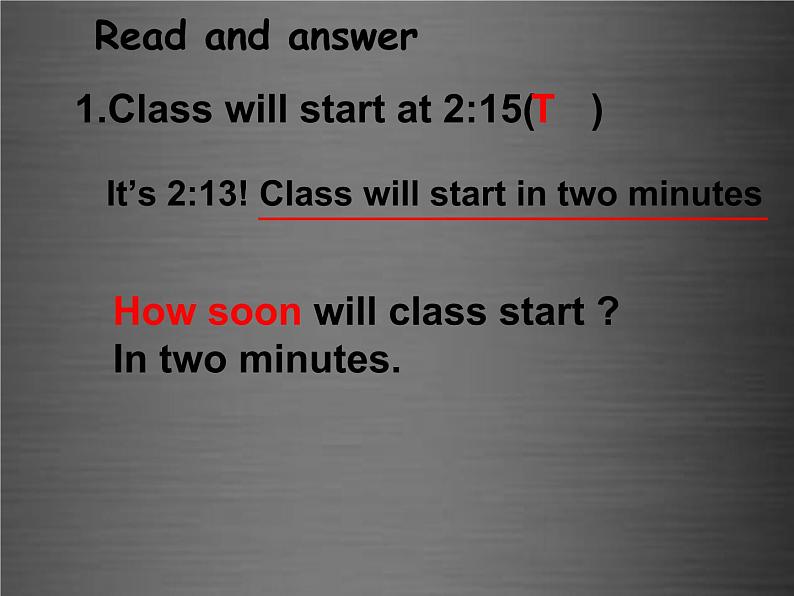 Read and answer

1.Class will start at 2:15(T )

It’s 2:13! Class will start in two minutes

How soon will class start ?
In two minutes.